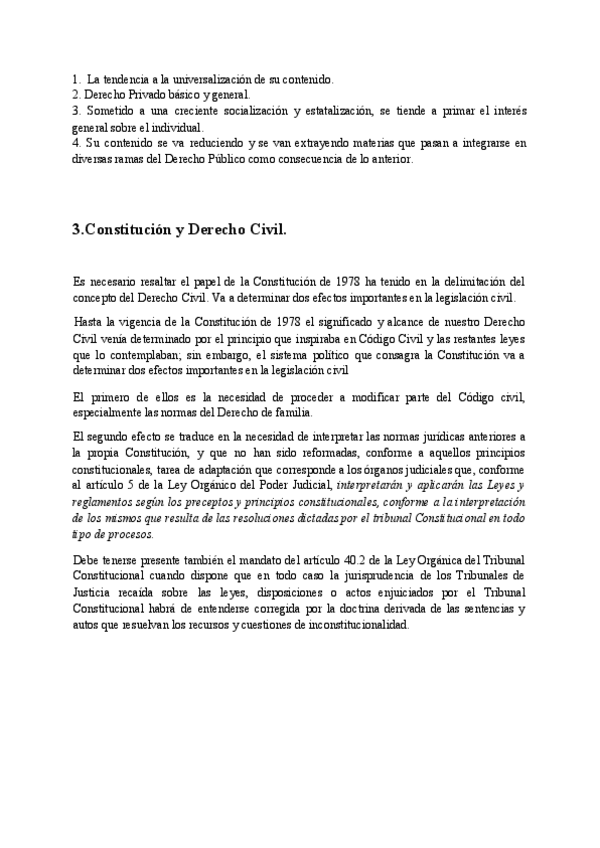 1. La tendencia a la universalización de su contenido.
2. Derecho Privado básico y general.
3. Sometido a una creciente socialización y estatalización, se tiende a primar el interés general sobre el individual.
4. Su contenido se va reduciendo y se van extrayendo materias que pasan a integrarse en diversas ramas del Derecho Público como consecuencia de lo anterior.

3.Constitución y Derecho Civil.

Es necesario resaltar el papel de la Constitución de 1978 ha tenido en la delimitación del concepto del Derecho Civil. Va a determinar dos efectos importantes en la legislación civil.

Hasta la vigencia de la Constitución de 1978 el significado y alcance de nuestro Derecho Civil venía determinado por el principio que inspiraba en Código Civil y las restantes leyes que lo contemplaban; sin embargo, el sistema político que consagra la Constitución va a determinar dos efectos importantes en la legislación civil

El primero de ellos es la necesidad de proceder a modificar parte del Código civil, especialmente las normas del Derecho de familia.

El segundo efecto se traduce en la necesidad de interpretar las normas jurídicas anteriores a la propia Constitución, y que no han sido reformadas, conforme a aquellos principios constitucionales, tarea de adaptación que corresponde a los órganos judiciales que, conforme al artículo 5 de la Ley Orgánico del Poder Judicial, interpretarán y aplicarán las Leyes y reglamentos según los preceptos y principios constitucionales, conforme a la interpretación de los mismos que resulta de las resoluciones dictadas por el tribunal Constitucional en todo tipo de procesos.

Debe tenerse presente también el mandato del artículo 40.2 de la Ley Orgánica del Tribunal Constitucional cuando dispone que en todo caso la jurisprudencia de los Tribunales de Justicia recaída sobre las leyes, disposiciones o actos enjuiciados por el Tribunal Constitucional habrá de entenderse corregida por la doctrina derivada de las sentencias y autos que resuelvan los recursos y cuestiones de inconstitucionalidad.